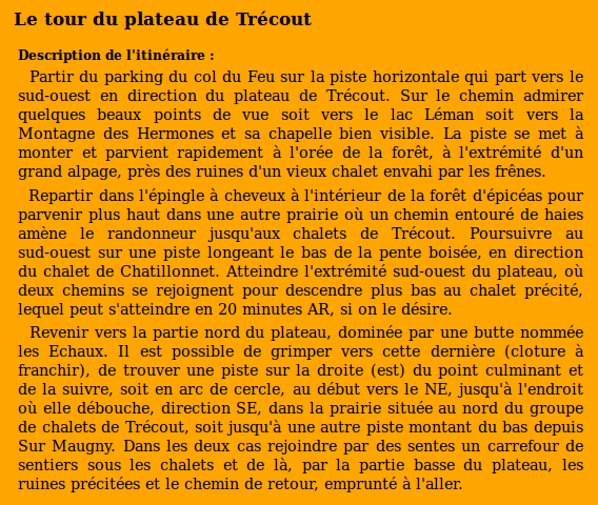 Le tour du plateau de Trécout

Description de l'itinéraire :

Partir du parking du col du Feu sur la piste horizontale qui part vers le sud-ouest en direction du plateau de Trécout. Sur le chemin admirer quelques beaux points de vue soit vers le lac Léman soit vers la Montagne des Hermones et sa chapelle bien visible. La piste se met à monter et parvient rapidement à l'orée de la forêt, à l'extrémité d'un grand alpage, près des ruines d'un vieux chalet envahi par les frênes.

Repartir dans l'épingle à cheveux à l'intérieur de la forêt d'épicéas pour parvenir plus haut dans une autre prairie où un chemin entouré de haies amène le randonneur jusqu'aux chalets de Trécout. Poursuivre au sud-ouest sur une piste longeant le bas de la pente boisée, en direction du chalet de Chatillonnet. Atteindre l'extrémité sud-ouest du plateau, où deux chemins se rejoignent pour descendre plus bas au chalet précité, lequel peut s'atteindre en 20 minutes AR, si on le désire.

Revenir vers la partie nord du plateau, dominée par une butte nommée les Echaux. Il est possible de grimper vers cette dernière (cloture à franchir), de trouver une piste sur la droite (est) du point culminant et de la suivre, soit en arc de cercle, au début vers le NE, jusqu'à l'endroit où elle débouche, direction SE, dans la prairie située au nord du groupe de chalets de Trécout, soit jusqu'à une autre piste montant du bas depuis Sur Maugny. Dans les deux cas rejoindre par des sentes un carrefour de sentiers sous les chalets et de là, par la partie basse du plateau, les ruines précitées et le chemin de retour, emprunté à l'aller.